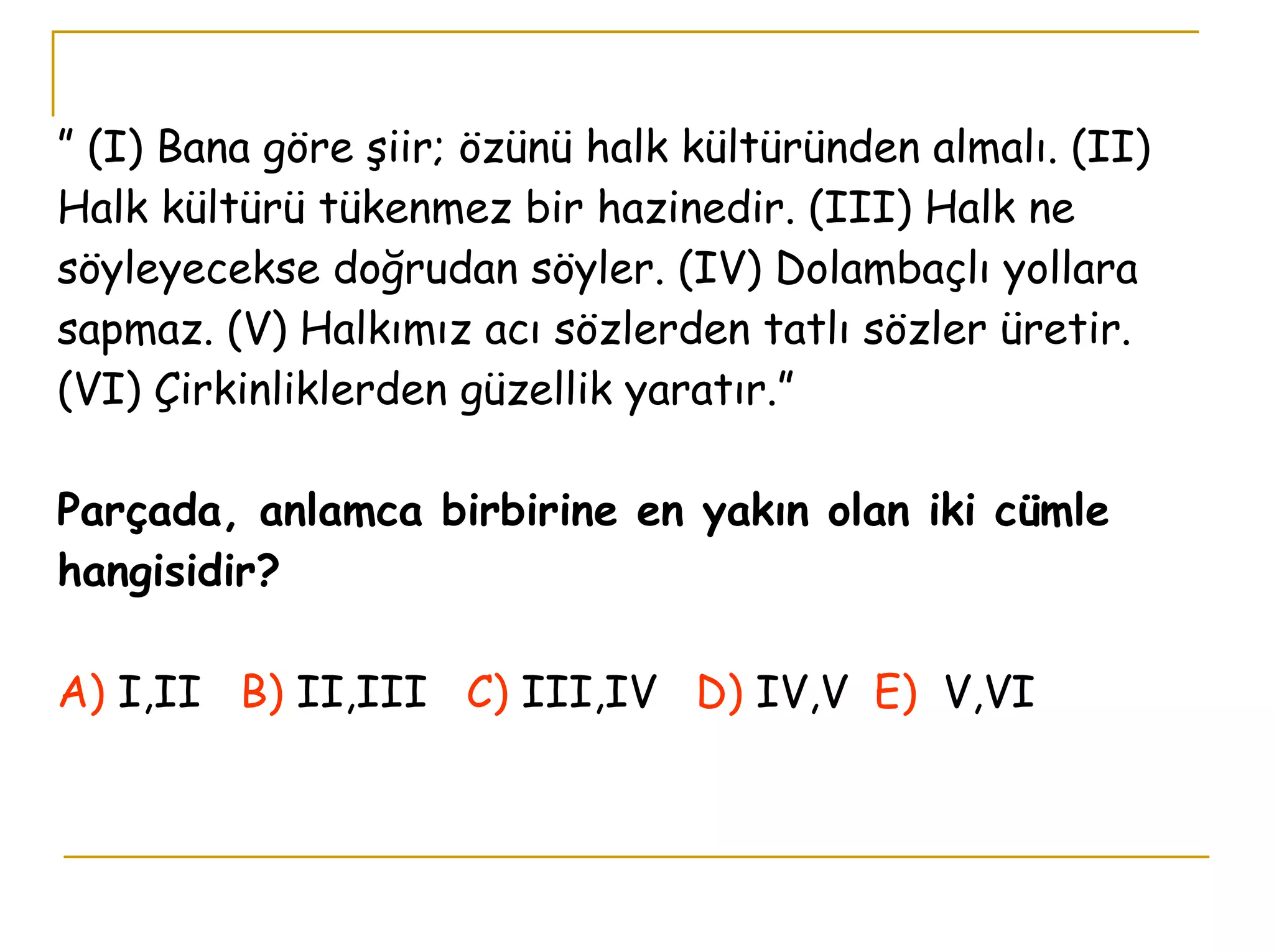 " (I) Bana göre şiir; özünü halk kültüründen almalı. (II) Halk kültürü tükenmez bir hazinedir. (III) Halk ne söyleyecekse doğrudan söyler. (IV) Dolambaçlı yollara sapmaz. (V) Halkımız acı sözlerden tatlı sözler üretir. (VI) Çirkinliklerden güzellik yaratır."

Parçada, anlamca birbirine en yakın olan iki cümle hangisidir?

A) I,II B) II,III C) III,IV D) IV,V E) V,VI